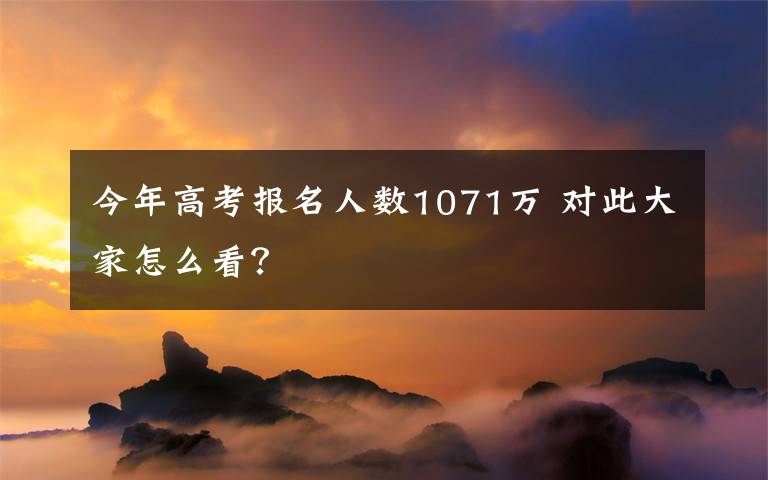 今年高考报名人数1071万 对此大家怎么看？